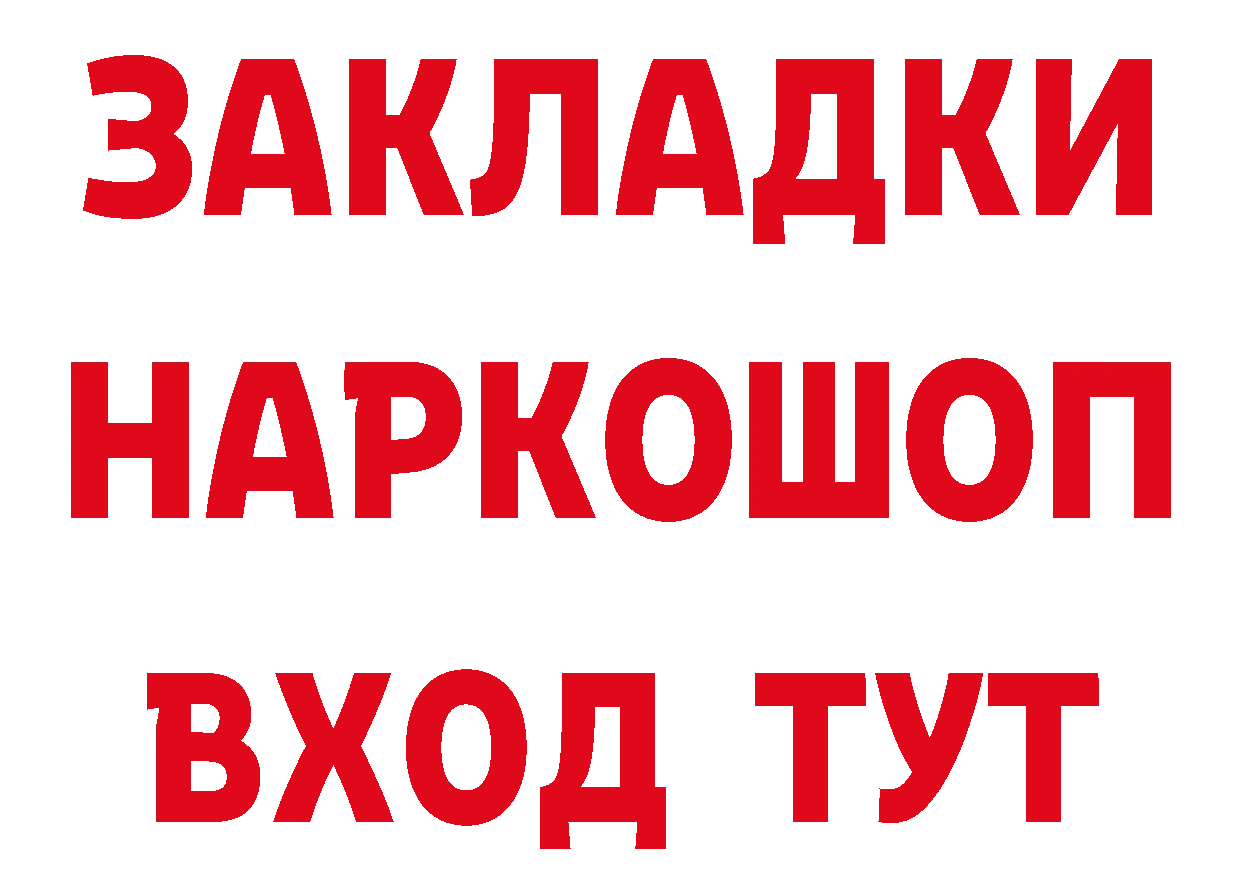 ЗАКЛАДКИ
НАРКОШОП
ВХОД ТУТ